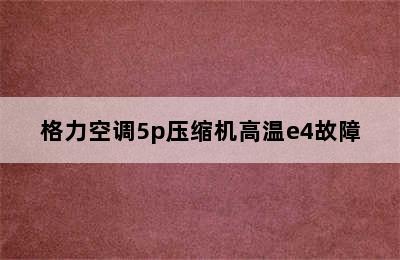 格力空调5p压缩机高温e4故障